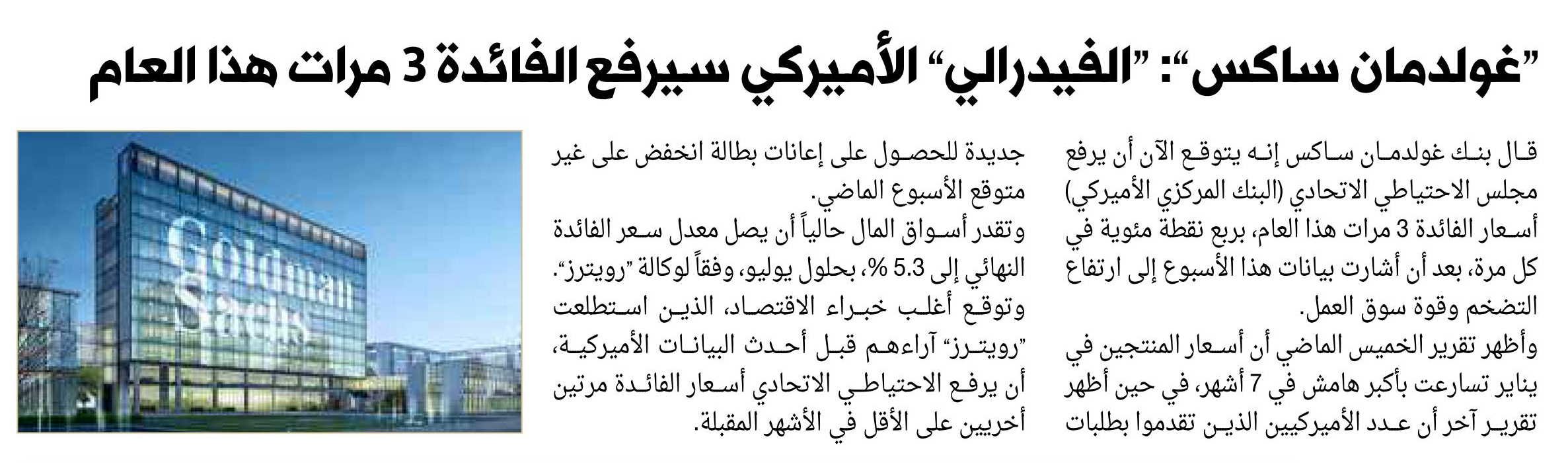 "غولدمان ساكس": "الفيدرالي" الأميركي سيرفع الفائدة 3 مرات هذا العام

قال بنك غولدمان ساكس إنه يتوقع الآن أن يرفع مجلس الاحتياطي الاتحادي (البنك المركزي الأميركي) أسعار الفائدة 3 مرات هذا العام، بربع نقطة مئوية في كل مرة، بعد أن أشارت بيانات هذا الأسبوع إلى ارتفاع التضخم وقوة سوق العمل.

وأظهر تقرير الخميس الماضي أن أسعار المنتجين في يناير تسارعت بأكبر هامش في 7 أشهر، في حين أظهر تقرير آخر أن عدد الأميركيين الذين تقدموا بطلبات جديدة للحصول على إعانات بطالة انخفض على غير متوقع الأسبوع الماضي.

وتقدر أسواق المال حالياً أن يصل معدل سعر الفائدة النهائي إلى 5.3 %، بحلول يوليو، وفقاً لوكالة "رويترز".

وتوقع أغلب خبراء الاقتصاد، الذين استطلعت "رويترز" آراءهم قبل أحدث البيانات الأميركية، أن يرفع الاحتياطي الاتحادي أسعار الفائدة مرتين أخريين على الأقل في الأشهر المقبلة.

Goldman Sachs